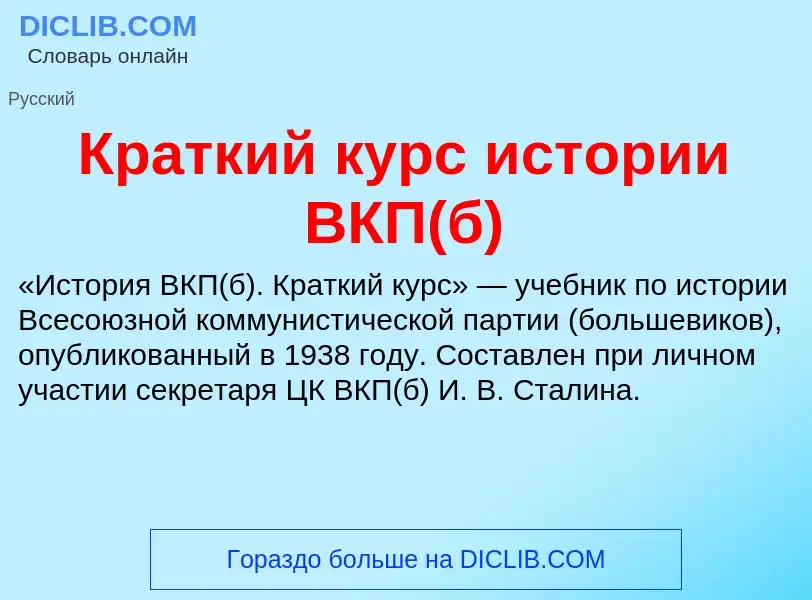 DICLIB.COM
Словарь онлайн

Русский

Краткий курс истории ВКП(б)

«История ВКП(б). Краткий курс» — учебник по истории Всесоюзной коммунистической партии (большевиков), опубликованный в 1938 году. Составлен при личном участии секретаря ЦК ВКП(б) И. В. Сталина.

Гораздо больше на DICLIB.COM